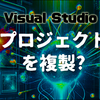 Visual Studio
プロジェクト
を複製?